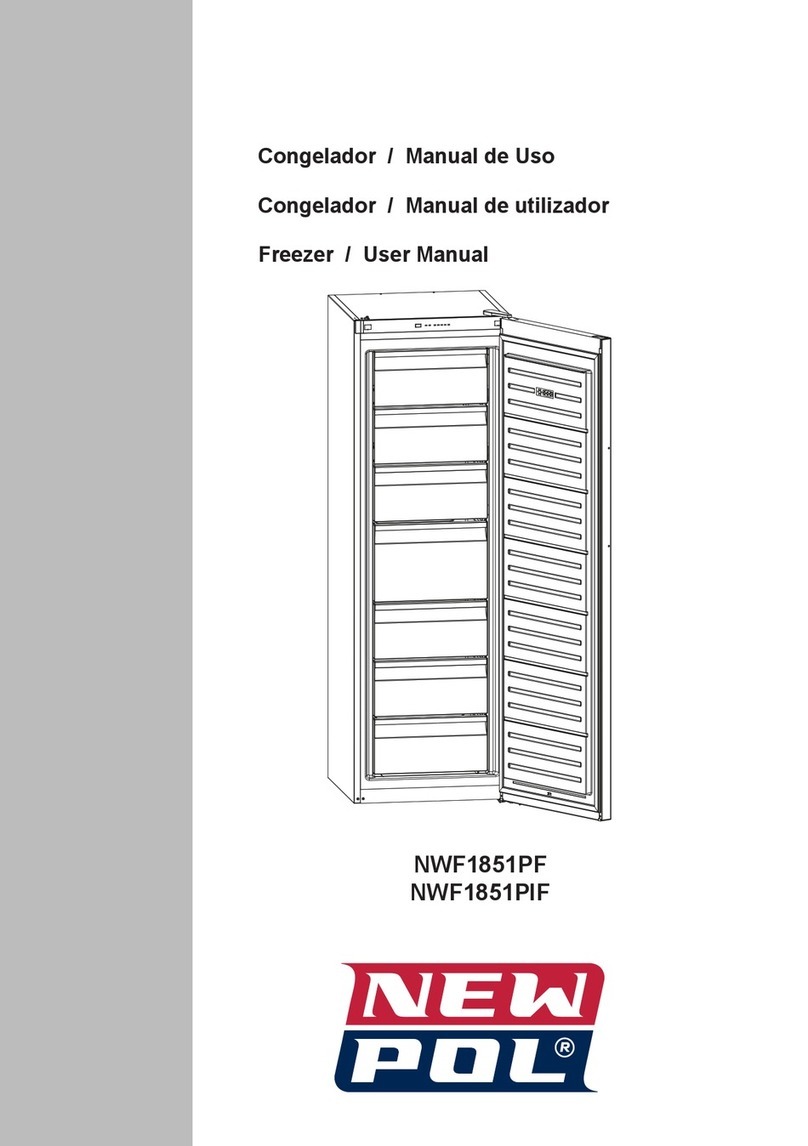 Congelador / Manual de Uso

Congelador / Manual de utilizador

Freezer / User Manual

NWF1851PF
NWF1851PIF

NEW
POL®